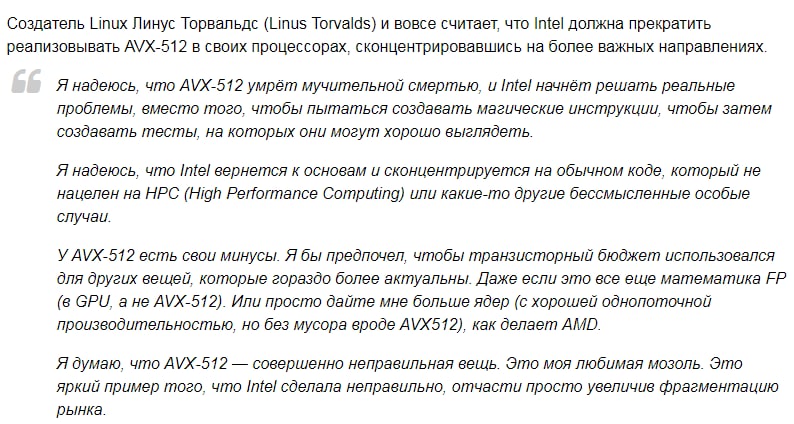 Создатель Linux Линус Торвальдс (Linus Torvalds) и вовсе считает, что Intel должна прекратить реализовывать AVX-512 в своих процессорах, сконцентрировавшись на более важных направлениях.

Я надеюсь, что AVX-512 умрёт мучительной смертью, и Intel начнёт решать реальные проблемы, вместо того, чтобы пытаться создавать магические инструкции, чтобы затем создавать тесты, на которых они могут хорошо выглядеть.

Я надеюсь, что Intel вернется к основам и сконцентрируется на обычном коде, который не нацелен на HPC (High Performance Computing) или какие-то другие бессмысленные особые случаи.

У AVX-512 есть свои минусы. Я бы предпочел, чтобы транзисторный бюджет использовался для других вещей, которые гораздо более актуальны. Даже если это все еще математика FP (в GPU, а не AVX-512). Или просто дайте мне больше ядер (с хорошей однопоточной производительностью, но без мусора вроде AVX512), как делает AMD.

Я думаю, что AVX-512 — совершенно неправильная вещь. Это моя любимая мозоль. Это яркий пример того, что Intel сделала неправильно, отчасти просто увеличив фрагментацию рынка.